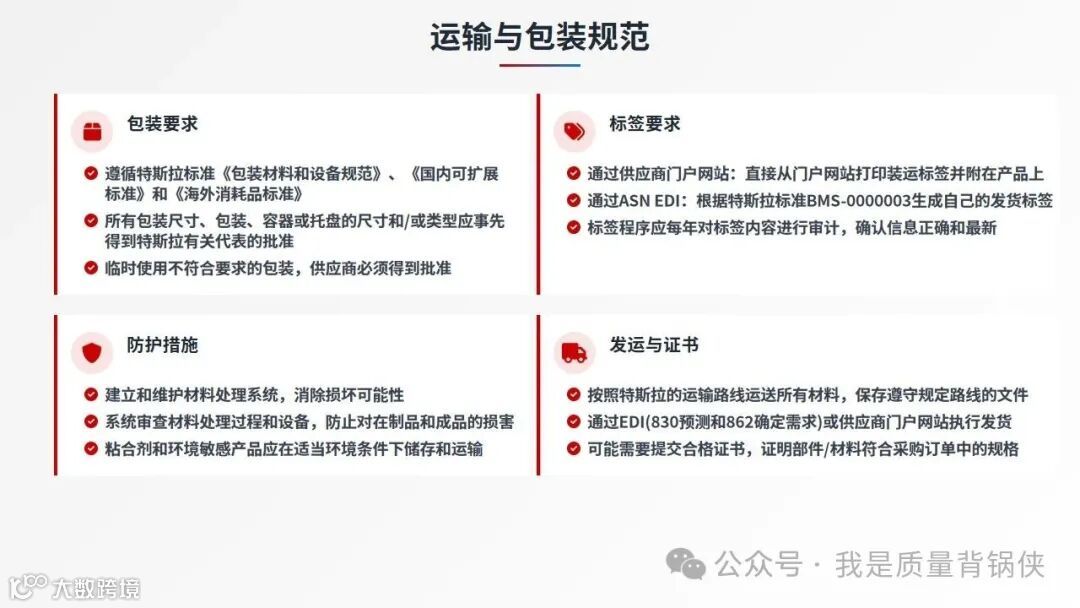 运输与包装规范

包装要求

遵循特斯拉标准《包装材料和设备规范》、《国内可扩展标准》和《海外消耗品标准》

所有包装尺寸、包装、容器或托盘的尺寸和/或类型应事先得到特斯拉有关代表的批准

临时使用不符合要求的包装，供应商必须得到批准

标签要求

通过供应商门户网站：直接从门户网站打印装运标签并附在产品上

通过ASN EDI：根据特斯拉标准BMS-0000003生成自己的发货标签

标签程序应每年对标签内容进行审计，确认信息正确和最新

防护措施

建立和维护材料处理系统，消除损坏可能性

系统审查材料处理过程和设备，防止对在制品和成品的损害

粘合剂和环境敏感产品应在适当环境条件下储存和运输

发运与证书

按照特斯拉的运输路线运送所有材料，保存遵守规定路线的文件

通过EDI(830预测和862确定需求)或供应商门户网站执行发货

可能需要提交合格证书，证明部件/材料符合采购订单中的规格

公众号 · 我是质量背锅侠

大数跨境